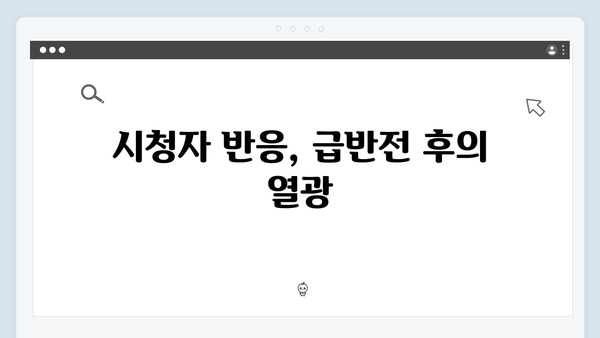 시청자 반응, 급반전 후의 열광